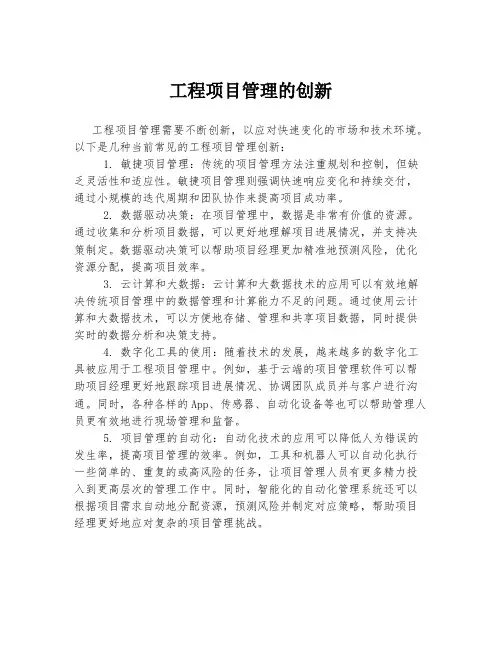 工程项目管理的创新

工程项目管理需要不断创新，以应对快速变化的市场和技术环境。以下是几种当前常见的工程项目管理创新：

1. 敏捷项目管理：传统的项目管理方法注重规划和控制，但缺乏灵活性和适应性。敏捷项目管理则强调快速响应变化和持续交付，通过小规模的迭代周期和团队协作来提高项目成功率。

2. 数据驱动决策：在项目管理中，数据是非常有价值的资源。通过收集和分析项目数据，可以更好地理解项目进展情况，并支持决策制定。数据驱动决策可以帮助项目经理更加精准地预测风险，优化资源分配，提高项目效率。

3. 云计算和大数据：云计算和大数据技术的应用可以有效地解决传统项目管理中的数据管理和计算能力不足的问题。通过使用云计算和大数据技术，可以方便地存储、管理和共享项目数据，同时提供实时的数据分析和决策支持。

4. 数字化工具的使用：随着技术的发展，越来越多的数字化工具被应用于工程项目管理中。例如，基于云端的项目管理软件可以帮助项目经理更好地跟踪项目进展情况、协调团队成员并与客户进行沟通。同时，各种各样的App、传感器、自动化设备等也可以帮助管理人员更有效地进行现场管理和监督。

5. 项目管理的自动化：自动化技术的应用可以降低人为错误的发生率，提高项目管理的效率。例如，工具和机器人可以自动化执行一些简单的、重复的或高风险的任务，让项目管理人员有更多精力投入到更高层次的管理工作中。同时，智能化的自动化管理系统还可以根据项目需求自动地分配资源，预测风险并制定对应策略，帮助项目经理更好地应对复杂的项目管理挑战。